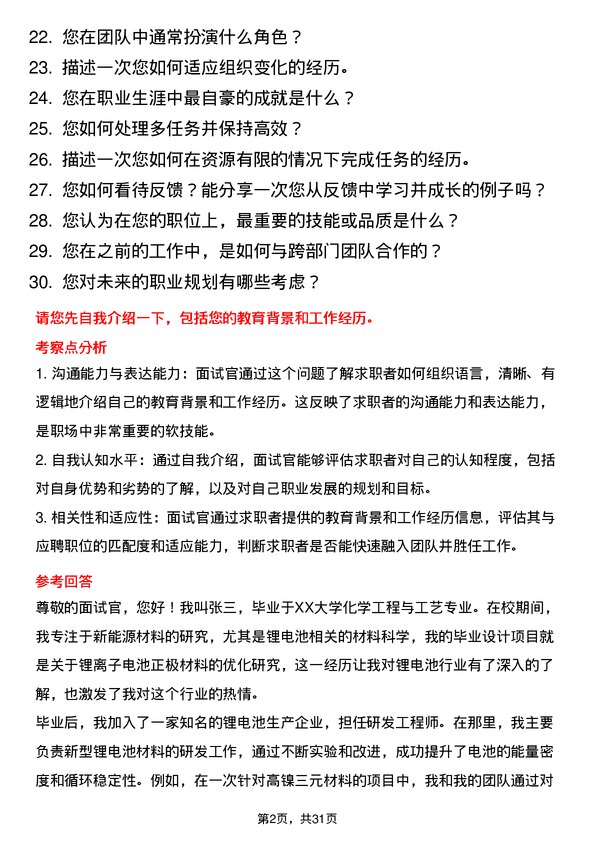 22. 您在团队中通常扮演什么角色？

23. 描述一次您如何适应组织变化的经历。

24. 您在职业生涯中最自豪的成就是什么？

25. 您如何处理多任务并保持高效？

26. 描述一次您如何在资源有限的情况下完成任务的经历。

27. 您如何看待反馈？能分享一次您从反馈中学习并成长的例子吗？

28. 您认为在您的职位上，最重要的技能或品质是什么？

29. 您在之前的工作中，是如何与跨部门团队合作的？

30. 您对未来的职业规划有哪些考虑？

请您先自我介绍一下，包括您的教育背景和工作经历。

考察点分析

1. 沟通能力与表达能力：面试官通过这个问题了解求职者如何组织语言，清晰、有逻辑地介绍自己的教育背景和工作经历。这反映了求职者的沟通能力和表达能力，是职场中非常重要的软技能。

2. 自我认知水平：通过自我介绍，面试官能够评估求职者对自己的认知程度，包括对自身优势和劣势的了解，以及对自己职业发展的规划和目标。

3. 相关性和适应性：面试官通过求职者提供的教育背景和工作经历信息，评估其与应聘职位的匹配度和适应能力，判断求职者是否能快速融入团队并胜任工作。

参考回答

尊敬的面试官，您好！我叫张三，毕业于XX大学化学工程与工艺专业。在校期间，我专注于新能源材料的研究，尤其是锂电池相关的材料科学，我的毕业设计项目就是关于锂离子电池正极材料的优化研究，这一经历让我对锂电池行业有了深入的了解，也激发了我对这个行业的热情。

毕业后，我加入了一家知名的锂电池生产企业，担任研发工程师。在那里，我主要负责新型锂电池材料的研发工作，通过不断实验和改进，成功提升了电池的能量密度和循环稳定性。例如，在一次针对高镍三元材料的项目中，我和我的团队通过对

第2页，共31页